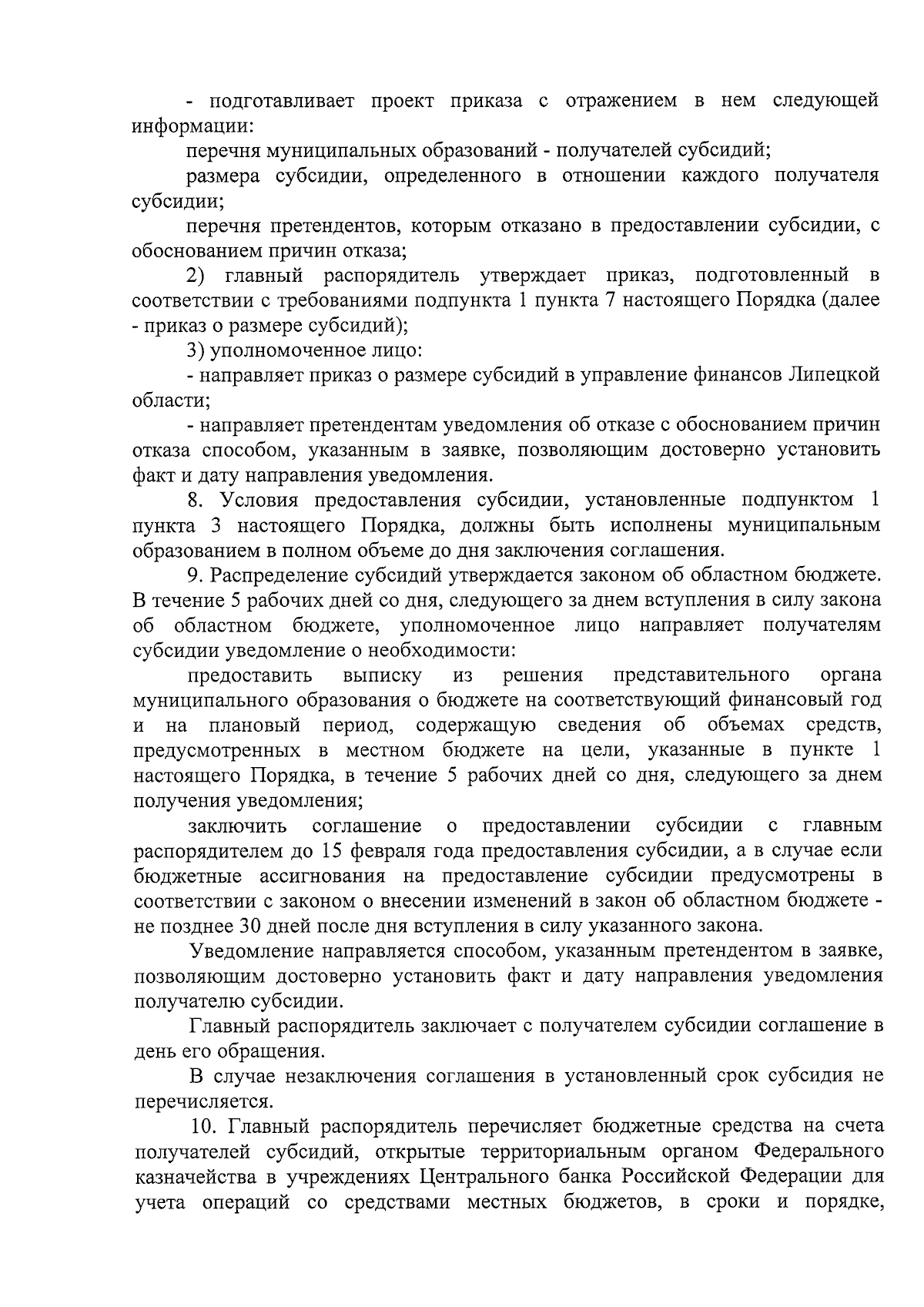 - подготавливает проект приказа с отражением в нем следующей информации:

перечня муниципальных образований - получателей субсидий;

размера субсидии, определенного в отношении каждого получателя субсидии;

перечня претендентов, которым отказано в предоставлении субсидии, с обоснованием причин отказа;

2) главный распорядитель утверждает приказ, подготовленный в соответствии с требованиями подпункта 1 пункта 7 настоящего Порядка (далее - приказ о размере субсидий);

3) уполномоченное лицо:

- направляет приказ о размере субсидий в управление финансов Липецкой области;

- направляет претендентам уведомления об отказе с обоснованием причин отказа способом, указанным в заявке, позволяющим достоверно установить факт и дату направления уведомления.

8. Условия предоставления субсидии, установленные подпунктом 1 пункта 3 настоящего Порядка, должны быть исполнены муниципальным образованием в полном объеме до дня заключения соглашения.

9. Распределение субсидий утверждается законом об областном бюджете. В течение 5 рабочих дней со дня, следующего за днем вступления в силу закона об областном бюджете, уполномоченное лицо направляет получателям субсидии уведомление о необходимости:

предоставить выписку из решения представительного органа муниципального образования о бюджете на соответствующий финансовый год и на плановый период, содержащую сведения об объемах средств, предусмотренных в местном бюджете на цели, указанные в пункте 1 настоящего Порядка, в течение 5 рабочих дней со дня, следующего за днем получения уведомления;

заключить соглашение о предоставлении субсидии с главным распорядителем до 15 февраля года предоставления субсидии, а в случае если бюджетные ассигнования на предоставление субсидии предусмотрены в соответствии с законом о внесении изменений в закон об областном бюджете - не позднее 30 дней после дня вступления в силу указанного закона.

Уведомление направляется способом, указанным претендентом в заявке, позволяющим достоверно установить факт и дату направления уведомления получателю субсидии.

Главный распорядитель заключает с получателем субсидии соглашение в день его обращения.

В случае незаключения соглашения в установленный срок субсидия не перечисляется.

10. Главный распорядитель перечисляет бюджетные средства на счета получателей субсидий, открытые территориальным органом Федерального казначейства в учреждениях Центрального банка Российской Федерации для учета операций со средствами местных бюджетов, в сроки и порядке,